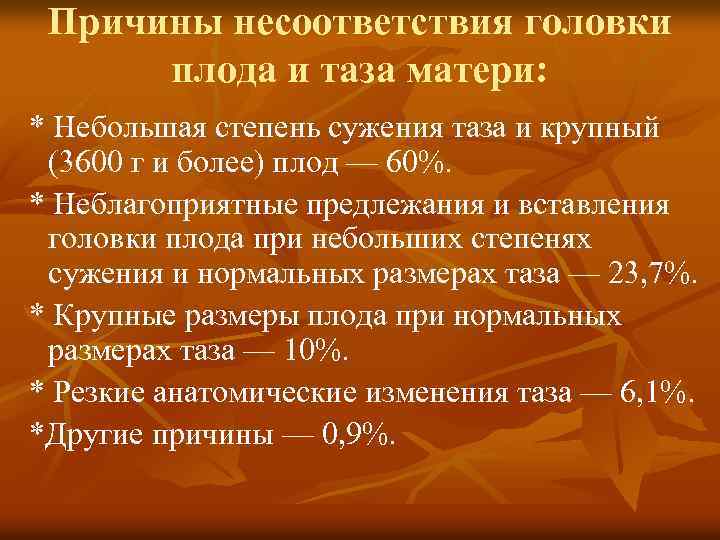 Причины несоответствия головки плода и таза матери:

* Небольшая степень сужения таза и крупный (3600 г и более) плод — 60%.

* Неблагоприятные предлежания и вставления головки плода при небольших степенях сужения и нормальных размерах таза — 23,7%.

* Крупные размеры плода при нормальных размерах таза — 10%.

* Резкие анатомические изменения таза — 6,1%.

*Другие причины — 0,9%.